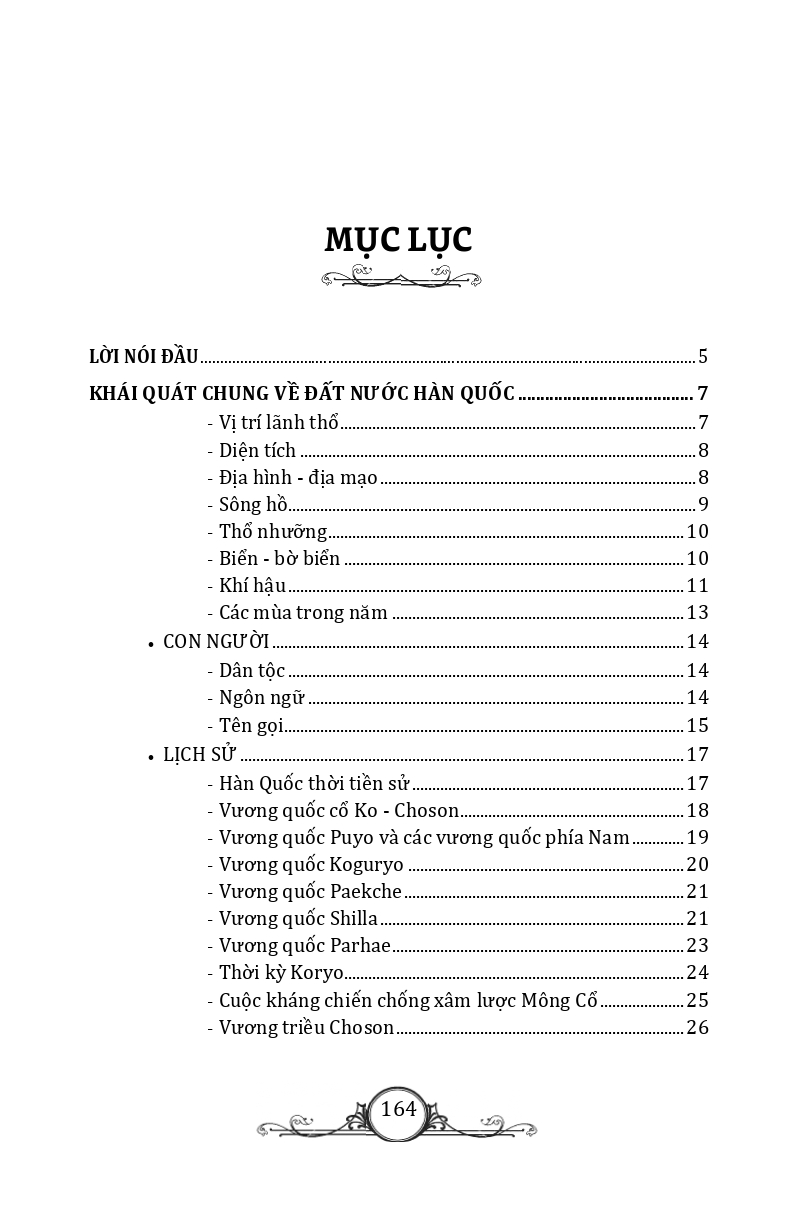 MỤC LỤC

LỜI NÓI ĐẦU ........ 5

KHÁI QUÁT CHUNG VỀ ĐẤT NƯỚC HÀN QUỐC ........ 7

- Vị trí lãnh thổ ........ 7
- Diện tích ........ 8
- Địa hình - địa mạo ........ 8
- Sông hồ ........ 9
- Thổ nhưỡng ........ 10
- Biển - bờ biển ........ 10
- Khí hậu ........ 11
- Các mùa trong năm ........ 13

• CON NGƯỜI ........ 14
- Dân tộc ........ 14
- Ngôn ngữ ........ 14
- Tên gọi ........ 15

• LỊCH SỬ ........ 17
- Hàn Quốc thời tiền sử ........ 17
- Vương quốc cổ Ko - Choson ........ 18
- Vương quốc Puyo và các vương quốc phía Nam ........ 19
- Vương quốc Koguryo ........ 20
- Vương quốc Paekche ........ 21
- Vương quốc Shilla ........ 21
- Vương quốc Parhae ........ 23
- Thời kỳ Koryo ........ 24
- Cuộc kháng chiến chống xâm lược Mông Cổ ........ 25
- Vương triều Choson ........ 26

164